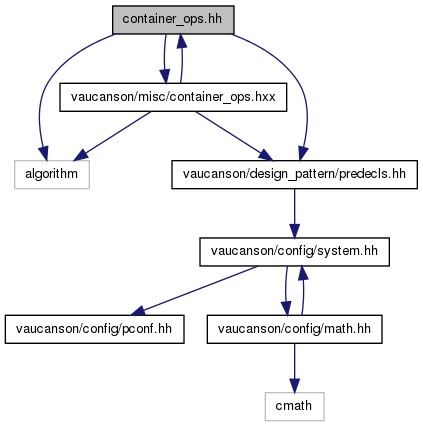 container_ops.hh

vaucanson/misc/container_ops.hxx

algorithm

vaucanson/design_pattern/predecls.hh

vaucanson/config/system.hh

vaucanson/config/pconf.hh

vaucanson/config/math.hh

cmath